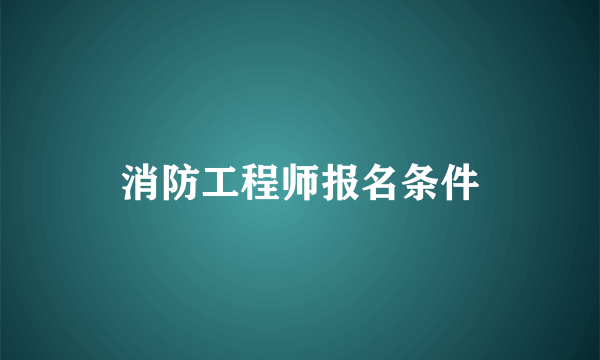 消防工程师报名条件